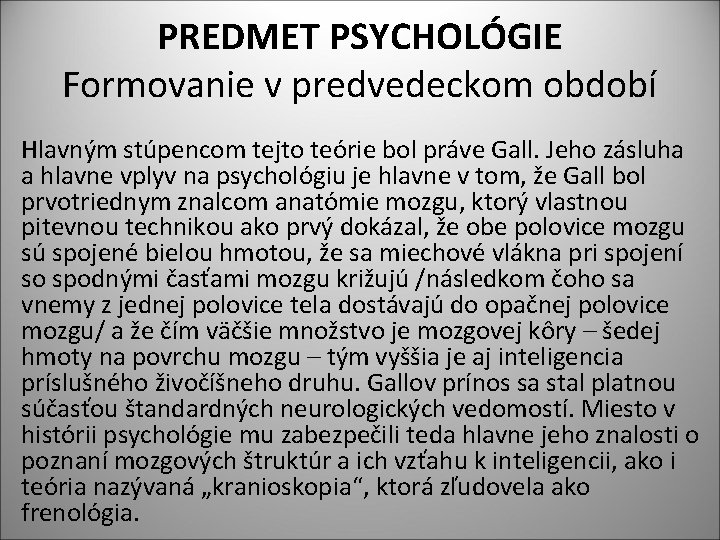 PREDMET PSYCHOLÓGIE
Formovanie v predvedeckom období

Hlavným stúpencom tejto teórie bol práve Gall. Jeho zásluha a hlavne vplyv na psychológiu je hlavne v tom, že Gall bol prvotriednym znalcom anatómie mozgu, ktorý vlastnou pitevnou technikou ako prvý dokázal, že obe polovice mozgu sú spojené bielou hmotou, že sa miechové vlákna pri spojení so spodnými časťami mozgu križujú /následkom čoho sa vnemy z jednej polovice tela dostávajú do opačnej polovice mozgu/ a že čím väčšie množstvo je mozgovej kôry – šedej hmoty na povrchu mozgu – tým vyššia je aj inteligencia príslušného živočíšneho druhu. Gallov prínos sa stal platnou súčasťou štandardných neurologických vedomostí. Miesto v histórii psychológie mu zabezpečili teda hlavne jeho znalosti o poznaní mozgových štruktúr a ich vzťahu k inteligencii, ako i teória nazývaná „kranioskopia“, ktorá zľudovela ako frenológia.